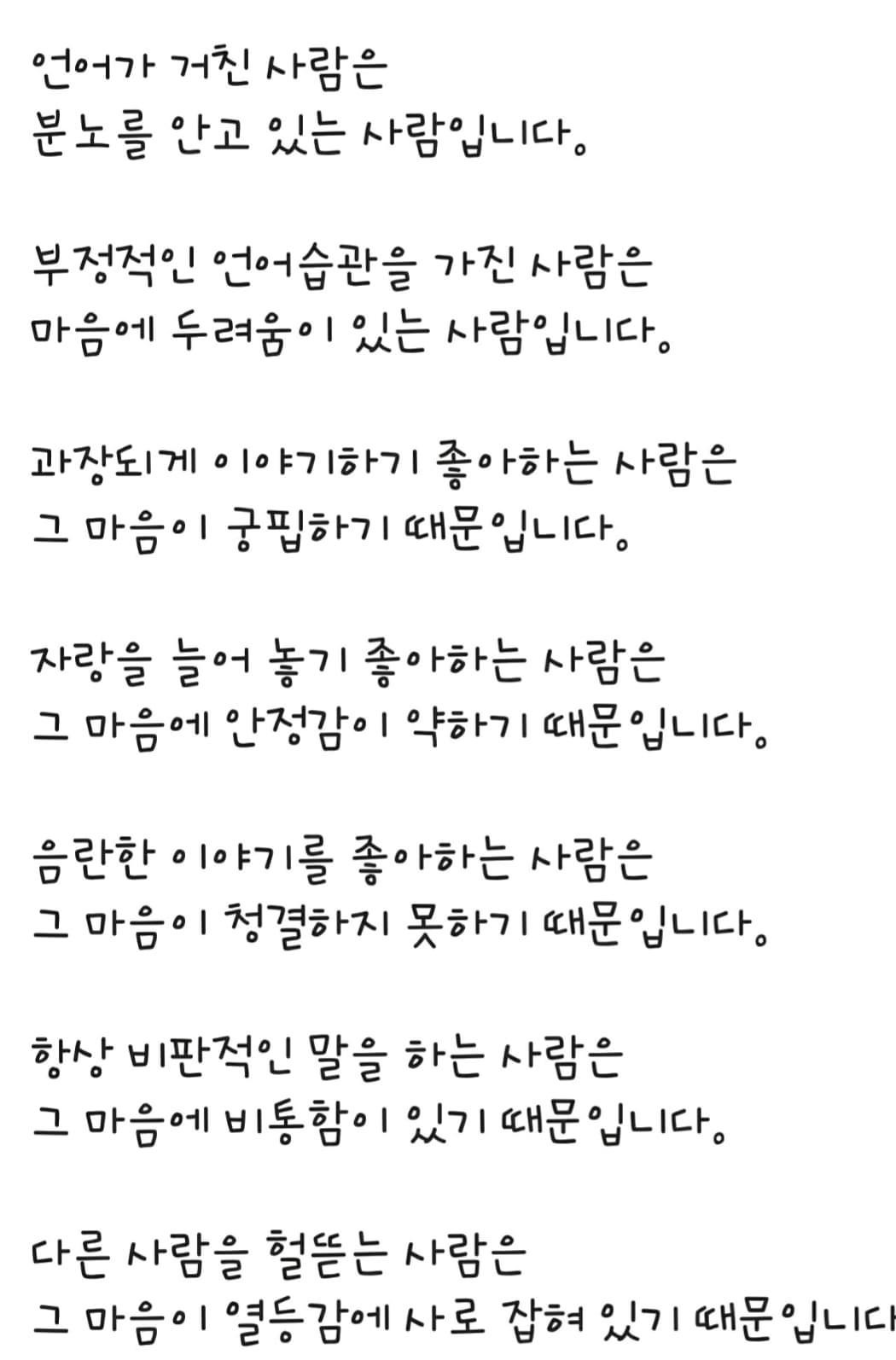 언어가 거친 사람은
분노를 안고 있는 사람입니다.

부정적인 언어습관을 가진 사람은
마음에 두려움이 있는 사람입니다.

과장되게 이야기하기 좋아하는 사람은
그 마음이 궁핍하기 때문입니다.

자랑을 늘어 놓기 좋아하는 사람은
그 마음에 안정감이 약하기 때문입니다.

음란한 이야기를 좋아하는 사람은
그 마음이 청결하지 못하기 때문입니다.

항상 비판적인 말을 하는 사람은
그 마음에 비통함이 있기 때문입니다.

다른 사람을 헐뜯는 사람은
그 마음이 열등감에 사로 잡혀 있기 때문입니다